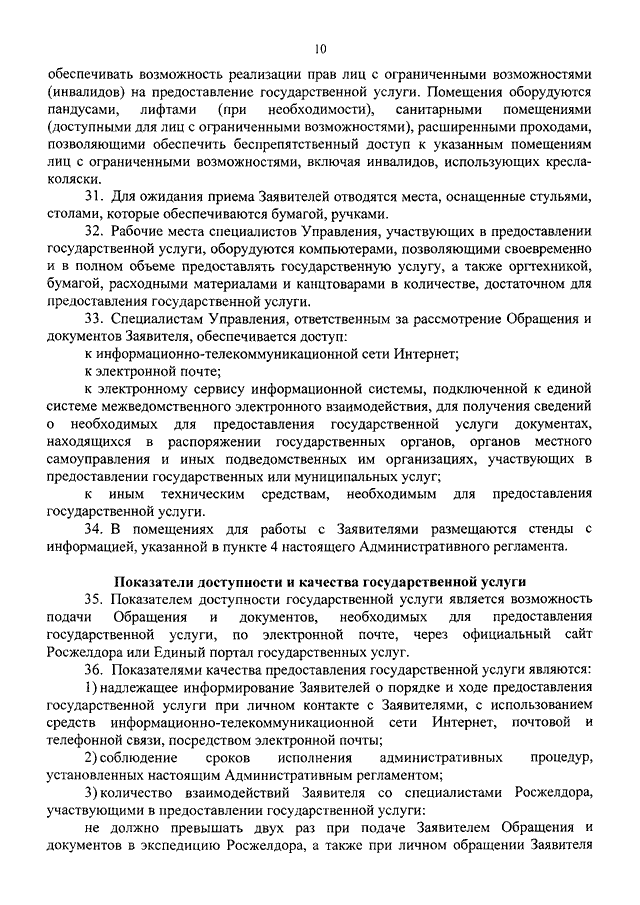 10

обеспечивать возможность реализации прав лиц с ограниченными возможностями (инвалидов) на предоставление государственной услуги. Помещения оборудуются пандусами, лифтами (при необходимости), санитарными помещениями (доступными для лиц с ограниченными возможностями), расширенными проходами, позволяющими обеспечить беспрепятственный доступ к указанным помещениям лиц с ограниченными возможностями, включая инвалидов, использующих кресла-коляски.

31. Для ожидания приема Заявителей отводятся места, оснащенные стульями, столами, которые обеспечиваются бумагой, ручками.

32. Рабочие места специалистов Управления, участвующих в предоставлении государственной услуги, оборудуются компьютерами, позволяющими своевременно и в полном объеме предоставлять государственную услугу, а также оргтехникой, бумагой, расходными материалами и канцтоварами в количестве, достаточном для предоставления государственной услуги.

33. Специалистам Управления, ответственным за рассмотрение Обращения и документов Заявителя, обеспечивается доступ:

к информационно-телекоммуникационной сети Интернет;

к электронной почте;

к электронному сервису информационной системы, подключенной к единой системе межведомственного электронного взаимодействия, для получения сведений о необходимых для предоставления государственной услуги документах, находящихся в распоряжении государственных органов, органов местного самоуправления и иных подведомственных им организациях, участвующих в предоставлении государственных или муниципальных услуг;

к иным техническим средствам, необходимым для предоставления государственной услуги.

34. В помещениях для работы с Заявителями размещаются стенды с информацией, указанной в пункте 4 настоящего Административного регламента.

Показатели доступности и качества государственной услуги

35. Показателем доступности государственной услуги является возможность подачи Обращения и документов, необходимых для предоставления государственной услуги, по электронной почте, через официальный сайт Росжелдора или Единый портал государственных услуг.

36. Показателями качества предоставления государственной услуги являются:

1) надлежащее информирование Заявителей о порядке и ходе предоставления государственной услуги при личном контакте с Заявителями, с использованием средств информационно-телекоммуникационной сети Интернет, почтовой и телефонной связи, посредством электронной почты;

2) соблюдение сроков исполнения административных процедур, установленных настоящим Административным регламентом;

3) количество взаимодействий Заявителя со специалистами Росжелдора, участвующими в предоставлении государственной услуги:

не должно превышать двух раз при подаче Заявителем Обращения и документов в экспедицию Росжелдора, а также при личном обращении Заявителя